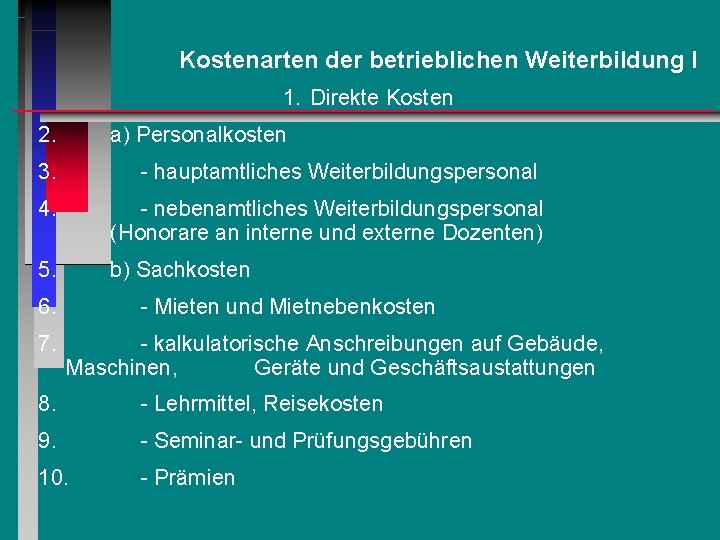 Kostenarten der betrieblichen Weiterbildung I

1. Direkte Kosten

2. a) Personalkosten

3. - hauptamtliches Weiterbildungspersonal

4. - nebenamtliches Weiterbildungspersonal (Honorare an interne und externe Dozenten)

5. b) Sachkosten

6. - Mieten und Mietnebenkosten

7. - kalkulatorische Anschreibungen auf Gebäude, Maschinen, Geräte und Geschäftsaustattungen

8. - Lehrmittel, Reisekosten

9. - Seminar- und Prüfungsgebühren

10. - Prämien